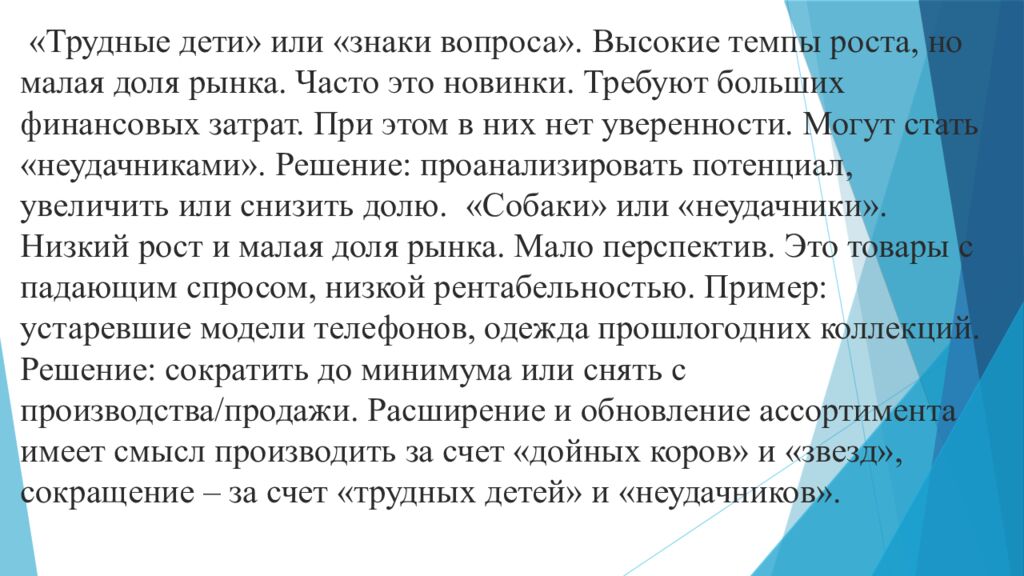 «Трудные дети» или «знаки вопроса». Высокие темпы роста, но малая доля рынка. Часто это новинки. Требуют больших финансовых затрат. При этом в них нет уверенности. Могут стать «неудачниками». Решение: проанализировать потенциал, увеличить или снизить долю. «Собаки» или «неудачники». Низкий рост и малая доля рынка. Мало перспектив. Это товары с падающим спросом, низкой рентабельностью. Пример: устаревшие модели телефонов, одежда прошлогодних коллекций. Решение: сократить до минимума или снять с производства/продажи. Расширение и обновление ассортимента имеет смысл производить за счет «дойных коров» и «звезд», сокращение – за счет «трудных детей» и «неудачников».